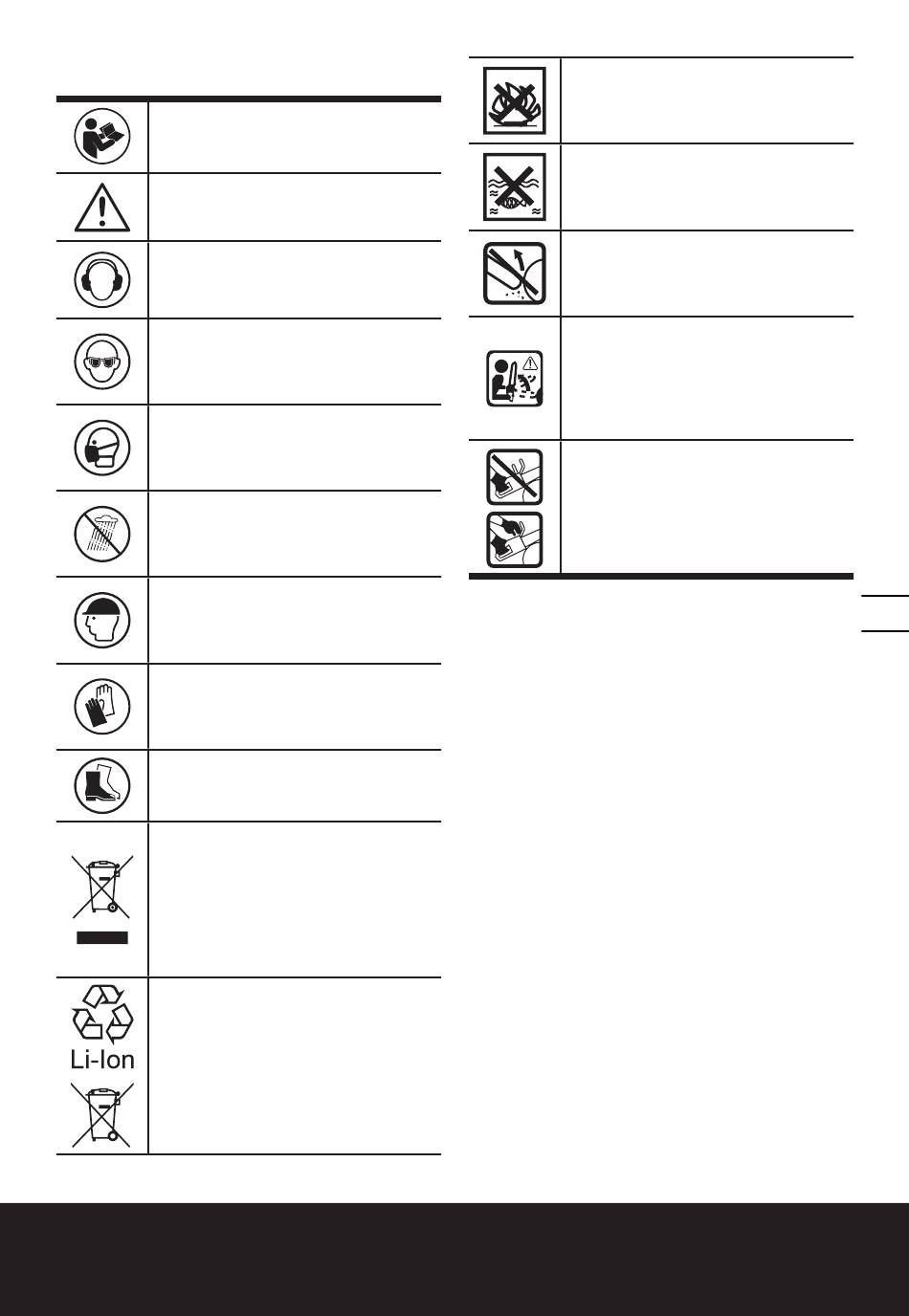 Li-Ion